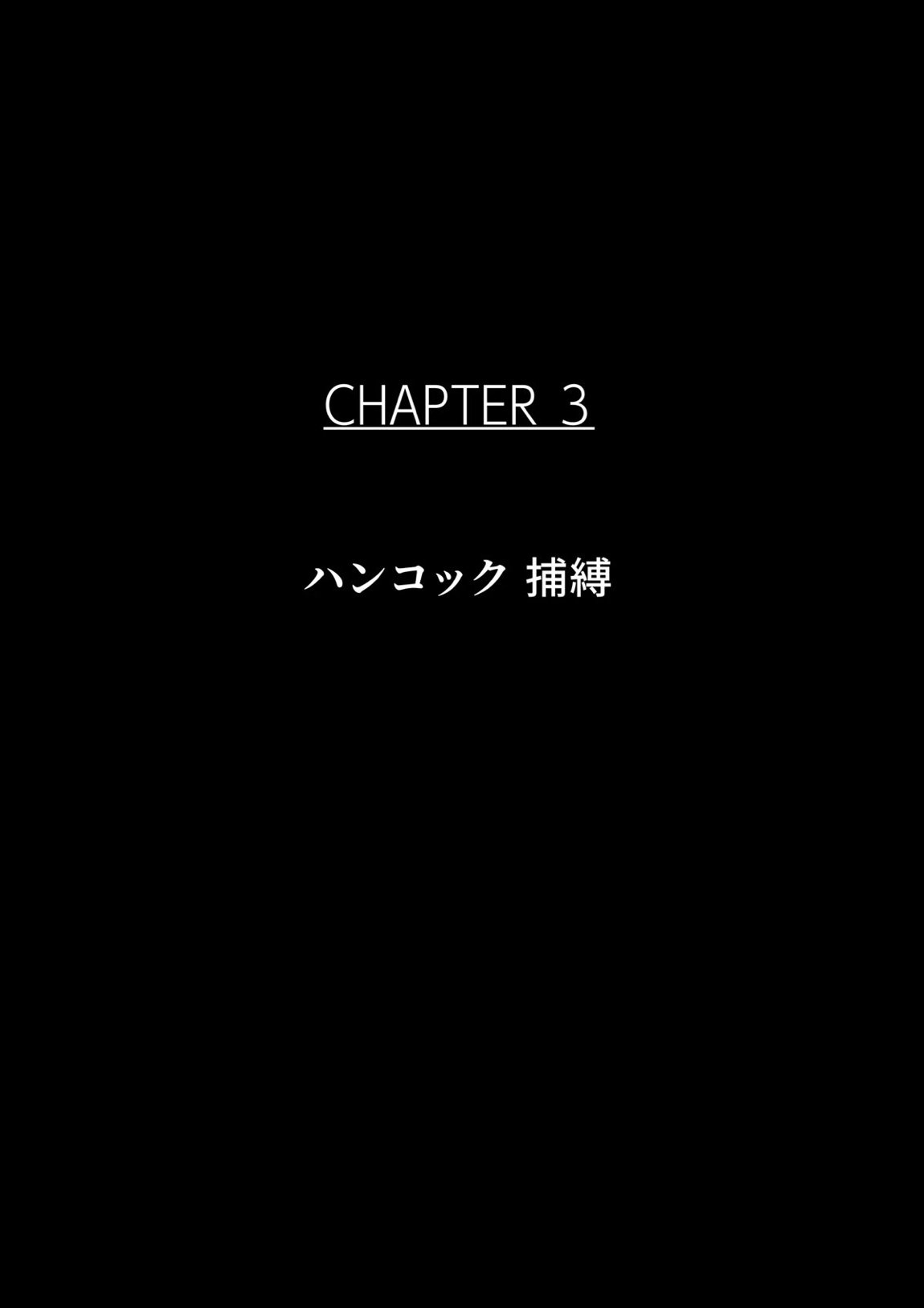 CHAPTER 3

ハンコック 捕縛